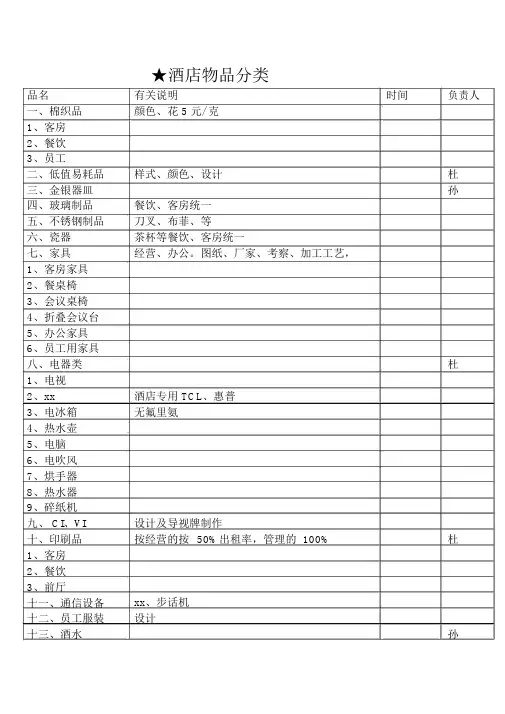 ★酒店物品分类

| 品名 | 有关说明 | 时间 | 负责人 |
|---|---|---|---|
| 一、棉织品 | 颜色、花 5 元/克 | | |
| 1、客房 | | | |
| 2、餐饮 | | | |
| 3、员工 | | | |
| 二、低值易耗品 | 样式、颜色、设计 | | 杜 |
| 三、金银器皿 | | | 孙 |
| 四、玻璃制品 | 餐饮、客房统一 | | |
| 五、不锈钢制品 | 刀叉、布菲、等 | | |
| 六、瓷器 | 茶杯等餐饮、客房统一 | | |
| 七、家具 | 经营、办公。图纸、厂家、考察、加工工艺， | | |
| 1、客房家具 | | | |
| 2、餐桌椅 | | | |
| 3、会议桌椅 | | | |
| 4、折叠会议台 | | | |
| 5、办公家具 | | | |
| 6、员工用家具 | | | |
| 八、电器类 | | | 杜 |
| 1、电视 | | | |
| 2、xx | 酒店专用 TCL、惠普 | | |
| 3、电冰箱 | 无氟里氨 | | |
| 4、热水壶 | | | |
| 5、电脑 | | | |
| 6、电吹风 | | | |
| 7、烘手器 | | | |
| 8、热水器 | | | |
| 9、碎纸机 | | | |
| 九、CI, VI | 设计及导视牌制作 | | |
| 十、印刷品 | 按经营的按 50% 出租率，管理的 100% | | 杜 |
| 1、客房 | | | |
| 2、餐饮 | | | |
| 3、前厅 | | | |
| 十一、通信设备 | xx、步话机 | | |
| 十二、员工服装 | 设计 | | |
| 十三、酒水 | | | 孙 |